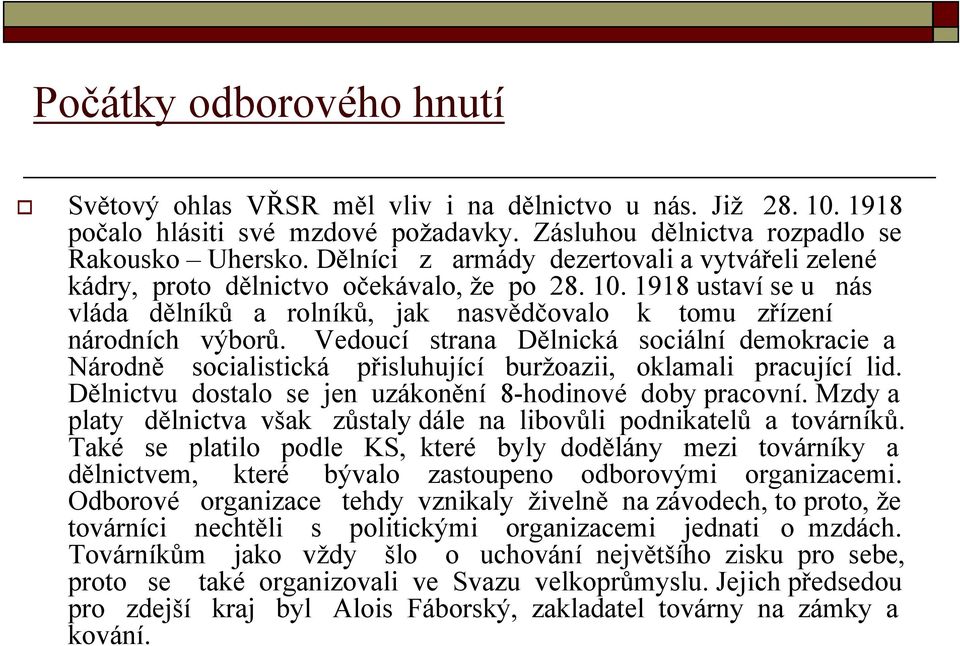 Počátky odborového hnutí

Světový ohlas VŘSR měl vliv i na dělnictvo u nás. Již 28. 10. 1918 počalo hlásiti své mzdové požadavky. Zásluhou dělnictva rozpadlo se Rakousko – Uhersko. Dělníci z armády dezertovali a vytvářeli zelené kádry, proto dělnictvo očekávalo, že po 28. 10. 1918 ustaví se u nás vláda dělníků a rolníků, jak nasvědčovalo k tomu zřízení národních výborů. Vedoucí strana Dělnická sociální demokracie a Národně socialistická přisluhující buržoazii, oklamali pracující lid. Dělnictvu dostalo se jen uzákonění 8-hodinové doby pracovní. Mzdy a platy dělnictva však zůstaly dále na libovůli podnikatelů a továrníků. Také se platilo podle KS, které byly dodělány mezi továrníky a dělnictvem, které bývalo zastoupeno odborovými organizacemi. Odborové organizace tehdy vznikaly živelně na závodech, to proto, že továrníci nechtěli s politickými organizacemi jednati o mzdách. Továrníkům jako vždy šlo o uchování největšího zisku pro sebe, proto se také organizovali ve Svazu velkoprůmyslu. Jejich předsedou pro zdejší kraj byl Alois Fáborský, zakladatel továrny na zámky a kování.